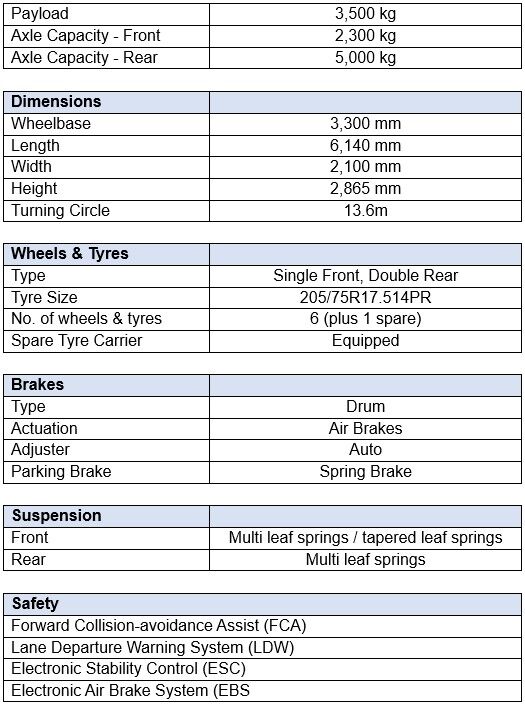 | Payload | 3,500 kg |
|---|---|
| Axle Capacity - Front | 2,300 kg |
| Axle Capacity - Rear | 5,000 kg |

| Dimensions | |
|---|---|
| Wheelbase | 3,300 mm |
| Length | 6,140 mm |
| Width | 2,100 mm |
| Height | 2,865 mm |
| Turning Circle | 13.6m |

| Wheels & Tyres | |
|---|---|
| Type | Single Front, Double Rear |
| Tyre Size | 205/75R17.514PR |
| No. of wheels & tyres | 6 (plus 1 spare) |
| Spare Tyre Carrier | Equipped |

| Brakes | |
|---|---|
| Type | Drum |
| Actuation | Air Brakes |
| Adjuster | Auto |
| Parking Brake | Spring Brake |

| Suspension | |
|---|---|
| Front | Multi leaf springs / tapered leaf springs |
| Rear | Multi leaf springs |

| Safety |
|---|
| Forward Collision-avoidance Assist (FCA) |
| Lane Departure Warning System (LDW) |
| Electronic Stability Control (ESC) |
| Electronic Air Brake System (EBS |